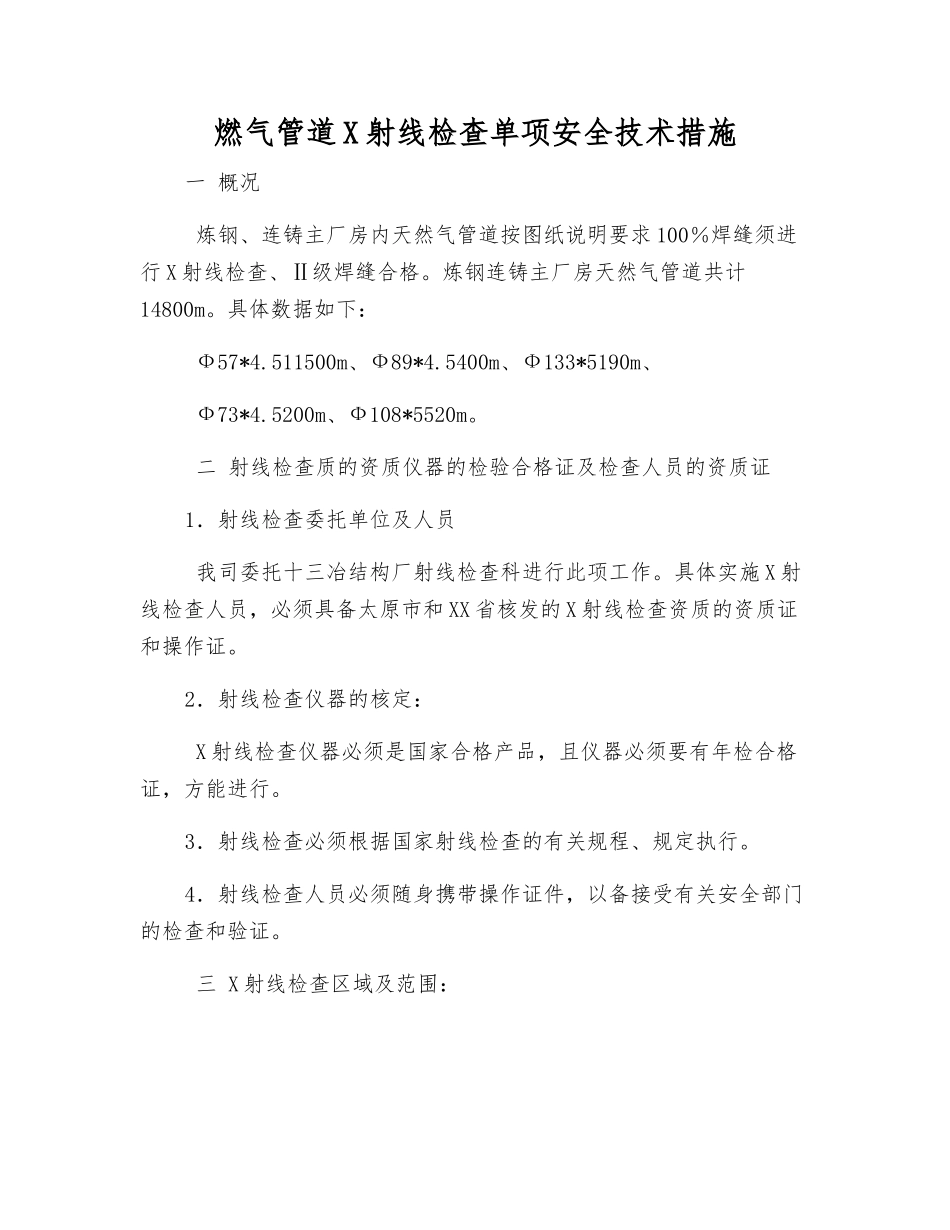 燃气管道X射线检查单项安全技术措施

一 概况

炼钢、连铸主厂房内天然气管道按图纸说明要求100%焊缝须进行X射线检查、Ⅱ级焊缝合格。炼钢连铸主厂房天然气管道共计14800m。具体数据如下：

Φ57*4.511500m、Φ89*4.5400m、Φ133*5190m、

Φ73*4.5200m、Φ108*5520m。

二 射线检查质的资质仪器的检验合格证及检查人员的资质证

1．射线检查委托单位及人员

我司委托十三冶结构厂射线检查科进行此项工作。具体实施X射线检查人员，必须具备太原市和XX省核发的X射线检查资质的资质证和操作证。

2．射线检查仪器的核定：

X射线检查仪器必须是国家合格产品，且仪器必须要有年检合格证，方能进行。

3．射线检查必须根据国家射线检查的有关规程、规定执行。

4．射线检查人员必须随身携带操作证件，以备接受有关安全部门的检查和验证。

三 X射线检查区域及范围：